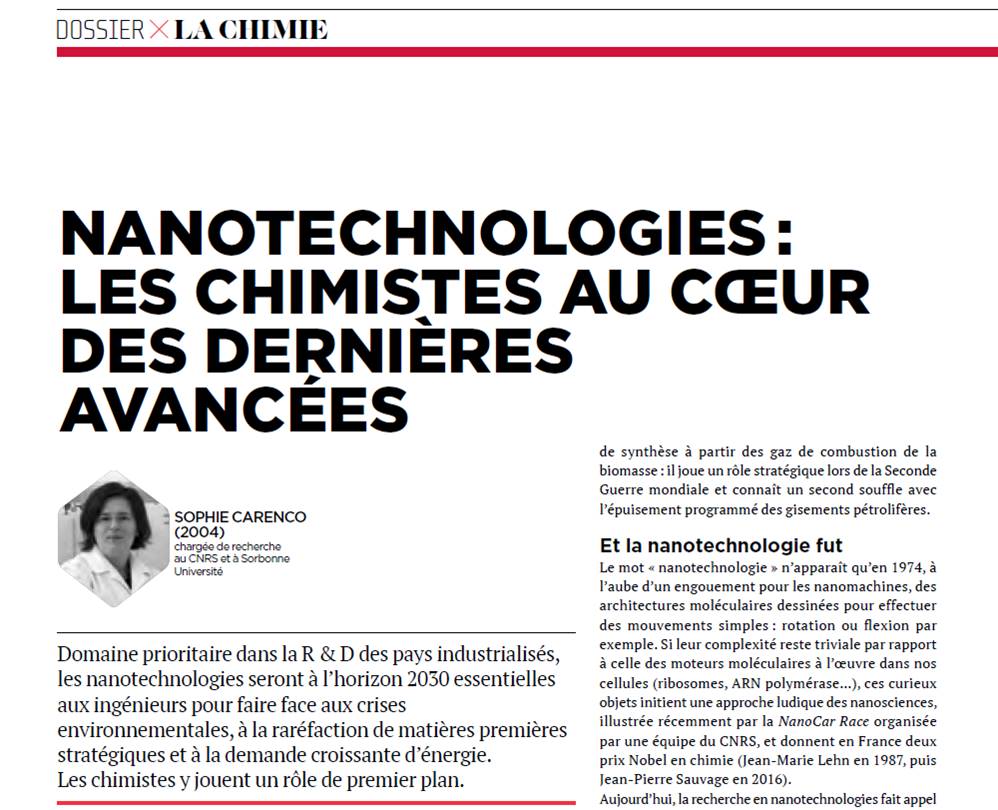 DOSSIER × LA CHIMIE

NANOTECHNOLOGIES : LES CHIMISTES AU CŒUR DES DERNIÈRES AVANCÉES

SOPHIE CARENCO (2004)
chargée de recherche au CNRS et à Sorbonne Université

Domaine prioritaire dans la R & D des pays industrialisés, les nanotechnologies seront à l'horizon 2030 essentielles aux ingénieurs pour faire face aux crises environnementales, à la raréfaction de matières premières stratégiques et à la demande croissante d'énergie.
Les chimistes y jouent un rôle de premier plan.

de synthèse à partir des gaz de combustion de la biomasse : il joue un rôle stratégique lors de la Seconde Guerre mondiale et connaît un second souffle avec l'épuisement programmé des gisements pétrolifères.

Et la nanotechnologie fut
Le mot « nanotechnologie » n'apparaît qu'en 1974, à l'aube d'un engouement pour les nanomachines, des architectures moléculaires dessinées pour effectuer des mouvements simples : rotation ou flexion par exemple. Si leur complexité reste triviale par rapport à celle des moteurs moléculaires à l'œuvre dans nos cellules (ribosomes, ARN polymérase...), ces curieux objets initient une approche ludique des nanosciences, illustrée récemment par la NanoCar Race organisée par une équipe du CNRS, et donnent en France deux prix Nobel en chimie (Jean-Marie Lehn en 1987, puis Jean-Pierre Sauvage en 2016).
Aujourd'hui, la recherche en nanotechnologies fait appel